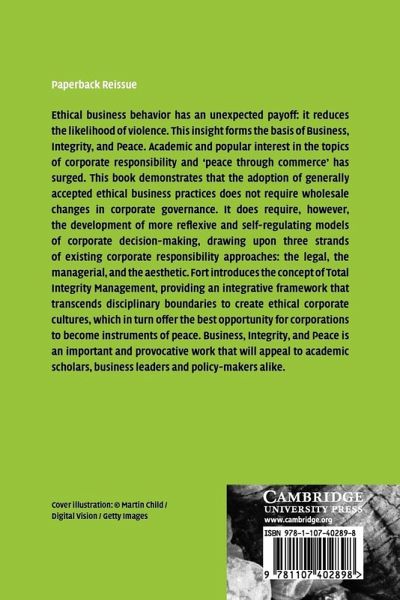 Paperback Reissue

Ethical business behavior has an unexpected payoff: it reduces the likelihood of violence. This insight forms the basis of Business, Integrity, and Peace. Academic and popular interest in the topics of corporate responsibility and 'peace through commerce' has surged. This book demonstrates that the adoption of generally accepted ethical business practices does not require wholesale changes in corporate governance. It does require, however, the development of more reflexive and self-regulating models of corporate decision-making, drawing upon three strands of existing corporate responsibility approaches: the legal, the managerial, and the aesthetic. Fort introduces the concept of Total Integrity Management, providing an integrative framework that transcends disciplinary boundaries to create ethical corporate cultures, which in turn offer the best opportunity for corporations to become instruments of peace. Business, Integrity, and Peace is an important and provocative work that will appeal to academic scholars, business leaders and policy-makers alike.

Cover illustration: © Martin Child / Digital Vision / Getty Images

CAMBRIDGE
UNIVERSITY PRESS
www.cambridge.org

ISBN 978-1-107-40289-8

9 781107 402898 >